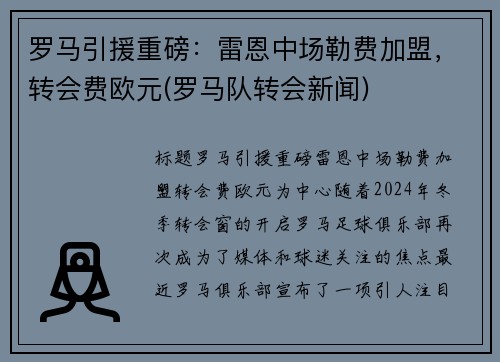 罗马引援重磅：雷恩中场勒费加盟，转会费欧元(罗马队转会新闻)

标题罗马引援重磅雷恩中场勒费加盟转会费欧元为中心随着2024年冬季转会窗的开启罗马足球俱乐部再次成为了媒体和球迷关注的焦点最近罗马俱乐部宣布了一项引人注目